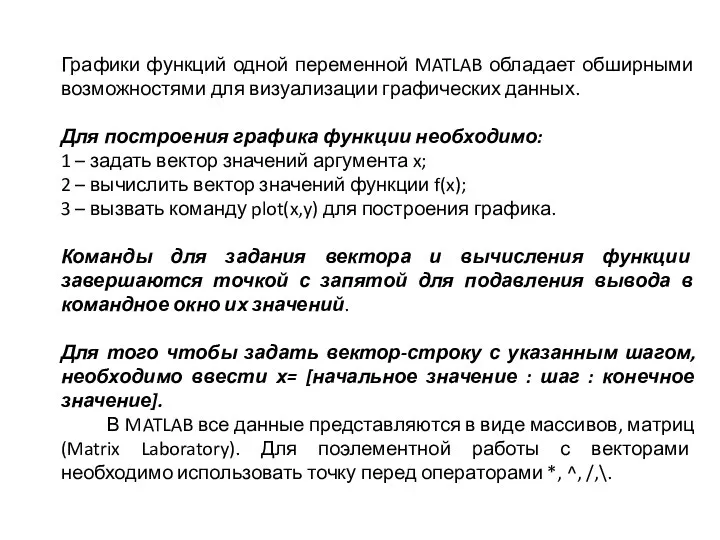 Графики функций одной переменной MATLAB обладает обширными возможностями для визуализации графических данных.

Для построения графика функции необходимо:
1 – задать вектор значений аргумента x;
2 – вычислить вектор значений функции f(x);
3 – вызвать команду plot(x,y) для построения графика.

Команды для задания вектора и вычисления функции завершаются точкой с запятой для подавления вывода в командное окно их значений.

Для того чтобы задать вектор-строку с указанным шагом, необходимо ввести x= [начальное значение : шаг : конечное значение].

В MATLAB все данные представляются в виде массивов, матриц (Matrix Laboratory). Для поэлементной работы с векторами необходимо использовать точку перед операторами *, ^, /,\.